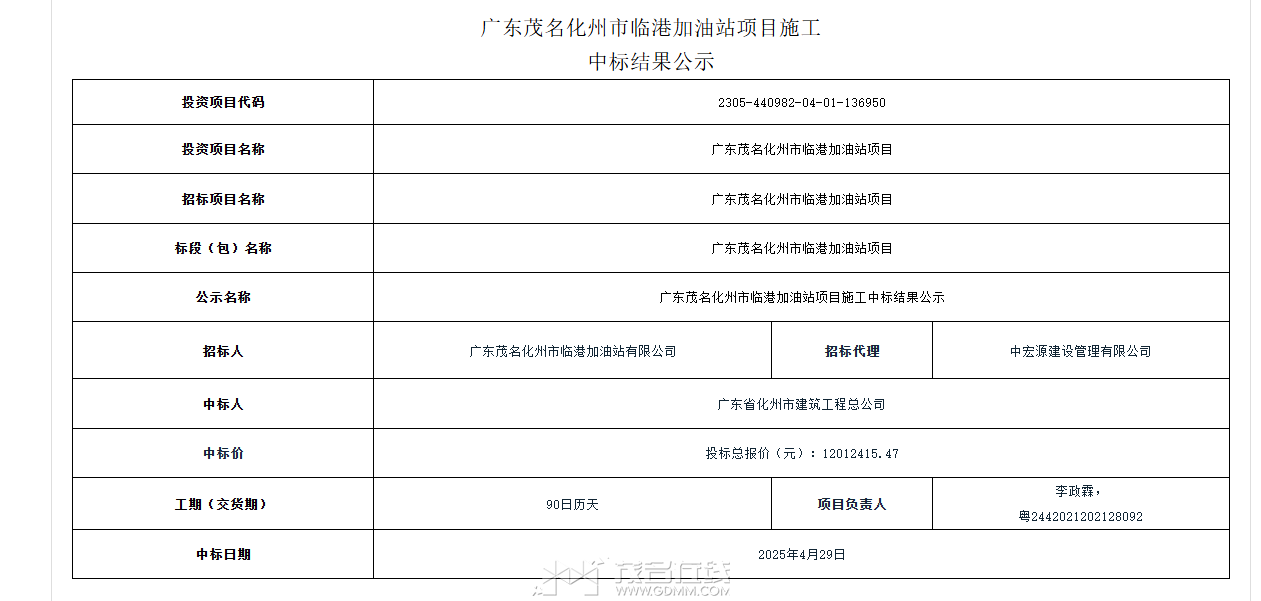 广东茂名化州市临港加油站项目施工
中标结果公示

| 投资项目代码 | 2305-440982-04-01-136950 | | |
|---|---|---|---|
| 投资项目名称 | 广东茂名化州市临港加油站项目 | | |
| 招标项目名称 | 广东茂名化州市临港加油站项目 | | |
| 标段（包）名称 | 广东茂名化州市临港加油站项目 | | |
| 公示名称 | 广东茂名化州市临港加油站项目施工中标结果公示 | | |
| 招标人 | 广东茂名化州市临港加油站有限公司 | 招标代理 | 中宏源建设管理有限公司 |
| 中标人 | 广东省化州市建筑工程总公司 | | |
| 中标价 | 投标总报价（元）：12012415.47 | | |
| 工期（交货期） | 90日历天 | 项目负责人 | 李政霖，粤2442021202128092 |
| 中标日期 | 2025年4月29日 | | |

茂名在线
WWW.GDMM.COM